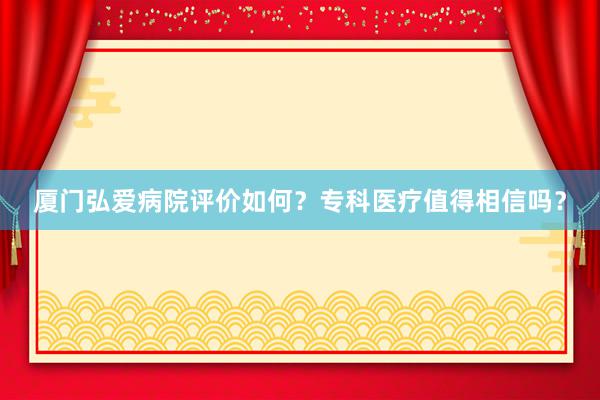 厦门弘爱病院评价如何？专科医疗值得相信吗？